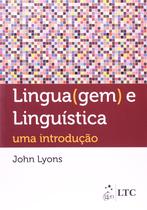 Lingua(gem) e Linguística
uma introdução

John Lyons

LTC